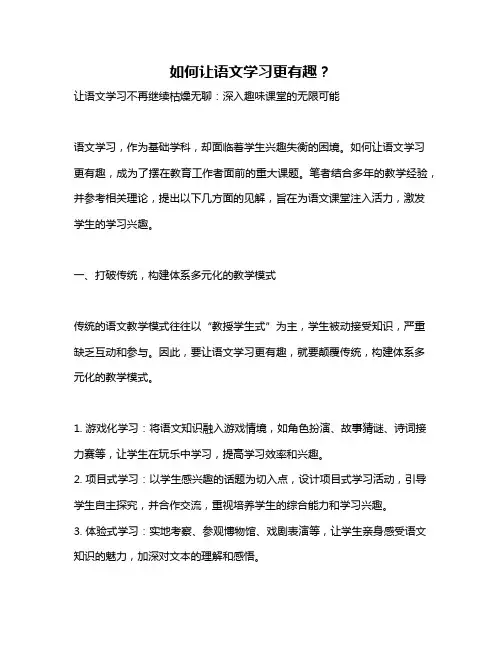 如何让语文学习更有趣？

让语文学习不再继续枯燥无聊：深入趣味课堂的无限可能

语文学习，作为基础学科，却面临着学生兴趣失衡的困境。如何让语文学习更有趣，成为了摆在教育工作者面前的重大课题。笔者结合多年的教学经验，并参考相关理论，提出以下几方面的见解，旨在为语文课堂注入活力，激发学生的学习兴趣。

一、打破传统，构建体系多元化的教学模式

传统的语文教学模式往往以“教授学生式”为主，学生被动接受知识，严重缺乏互动和参与。因此，要让语文学习更有趣，就要颠覆传统，构建体系多元化的教学模式。

1. 游戏化学习：将语文知识融入游戏情境，如角色扮演、故事猜谜、诗词接力赛等，让学生在玩乐中学习，提高学习效率和兴趣。
2. 项目式学习：以学生感兴趣的话题为切入点，设计项目式学习活动，引导学生自主探究，并合作交流，重视培养学生的综合能力和学习兴趣。
3. 体验式学习：实地考察、参观博物馆、戏剧表演等，让学生亲身感受语文知识的魅力，加深对文本的理解和感悟。